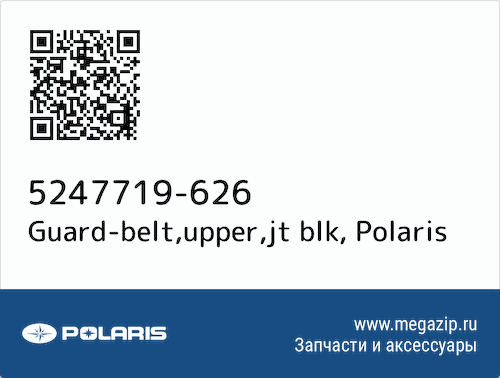 5247719-626
Guard-belt,upper,jt blk, Polaris

POLARIS

www.megazip.ru
Запчасти и аксессуары